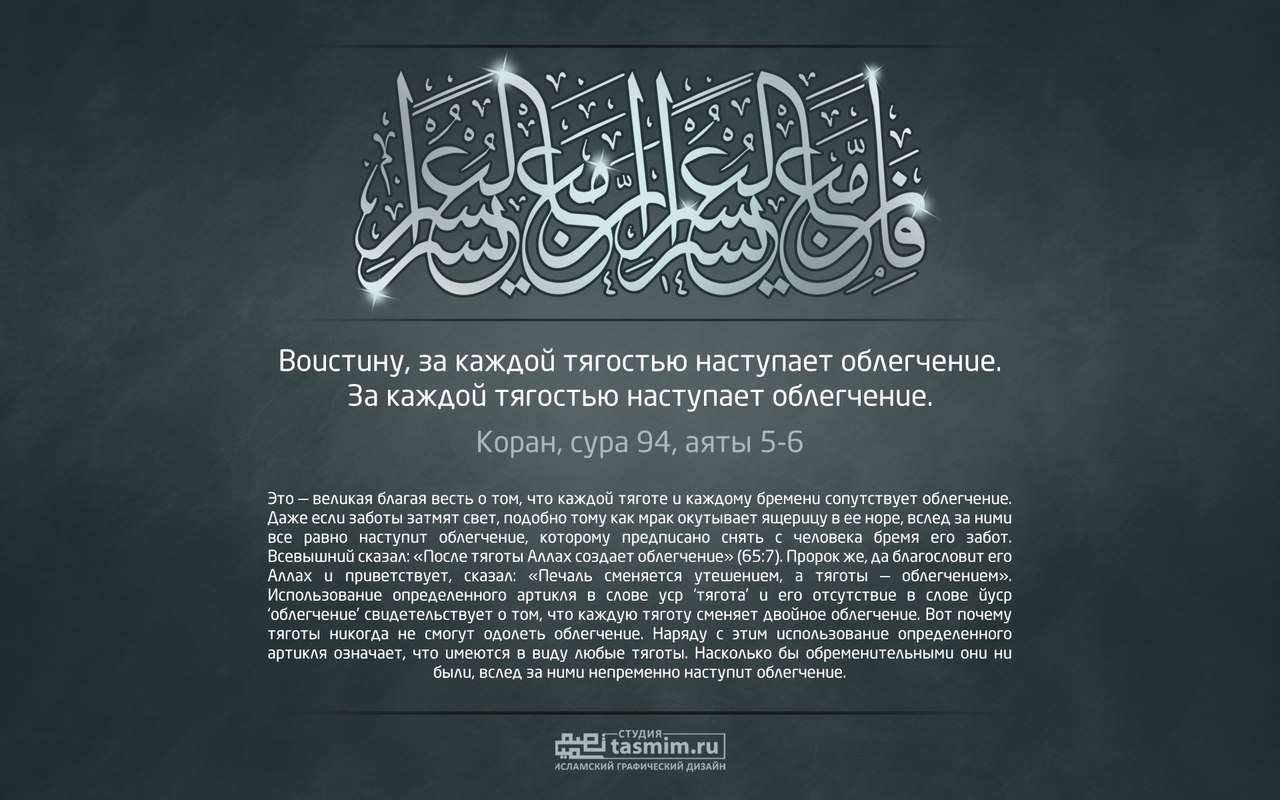 فَإِنَّ مَعَ الْعُسْرِ يُسْرًا إِنَّ مَعَ الْعُسْرِ يُسْرًا

Воистину, за каждой тягостью наступает облегчение.
За каждой тягостью наступает облегчение.

Коран, сура 94, аяты 5-6

Это — великая благая весть о том, что каждой тяготе и каждому бремени сопутствует облегчение. Даже если заботы затмят свет, подобно тому как мрак окутывает ящерицу в ее норе, вслед за ними все равно наступит облегчение, которому предписано снять с человека бремя его забот. Всевышний сказал: «После тяготы Аллах создает облегчение» (65:7). Пророк же, да благословит его Аллах и приветствует, сказал: «Печаль сменяется утешением, а тяготы — облегчением». Использование определенного артикля в слове уср 'тягота' и его отсутствие в слове йуср 'облегчение' свидетельствует о том, что каждую тяготу сменяет двойное облегчение. Вот почему тяготы никогда не смогут одолеть облегчение. Наряду с этим использование определенного артикля означает, что имеются в виду любые тяготы. Насколько бы обременительными они ни были, вслед за ними непременно наступит облегчение.

СТУДИЯ
tasmim.ru
ИСЛАМСКИЙ ГРАФИЧЕСКИЙ ДИЗАЙН